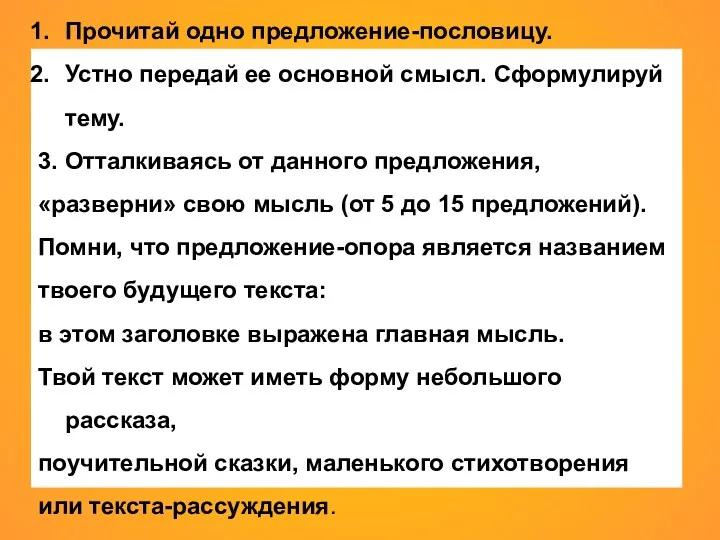 1. Прочитай одно предложение-пословицу.
2. Устно передай ее основной смысл. Сформулируй тему.
3. Отталкиваясь от данного предложения, «разверни» свою мысль (от 5 до 15 предложений).
Помни, что предложение-опора является названием твоего будущего текста:
в этом заголовке выражена главная мысль.
Твой текст может иметь форму небольшого рассказа,
поучительной сказки, маленького стихотворения или текста-рассуждения.